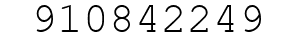 910842249